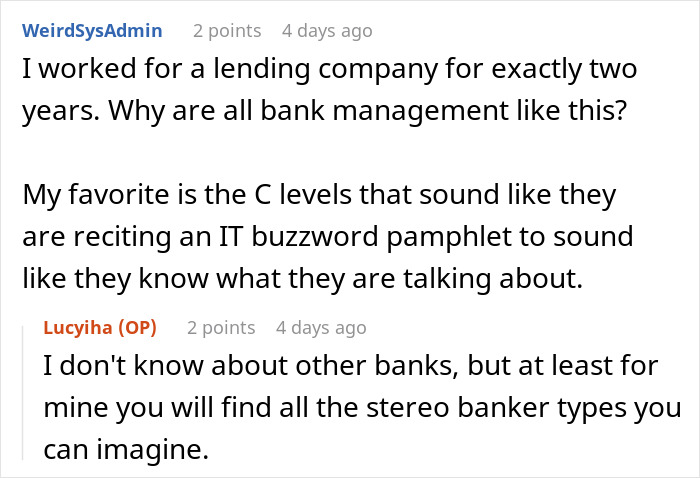 WeirdSysAdmin 2 points 4 days ago
I worked for a lending company for exactly two years. Why are all bank management like this?

My favorite is the C levels that sound like they are reciting an IT buzzword pamphlet to sound like they know what they are talking about.

Lucyiha (OP) 2 points 4 days ago
I don't know about other banks, but at least for mine you will find all the stereo banker types you can imagine.